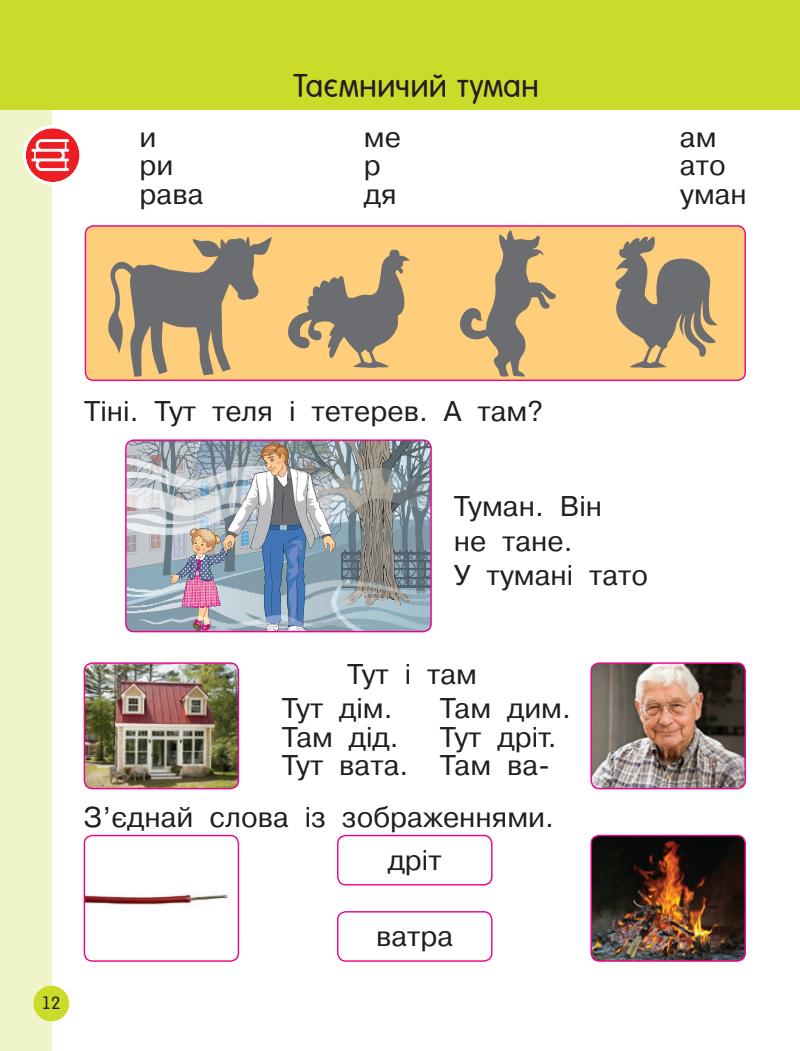 Таємничий туман

и
ри
рава

ме
р
дя

ам
ато
уман

Тіні. Тут теля і тетерев. А там?

Туман. Він не тане. У тумані тато

Тут і там
Тут дім. Там дим.
Там дід. Тут дріт.
Тут вата. Там ва-

З'єднай слова із зображеннями.

дріт

ватра

12